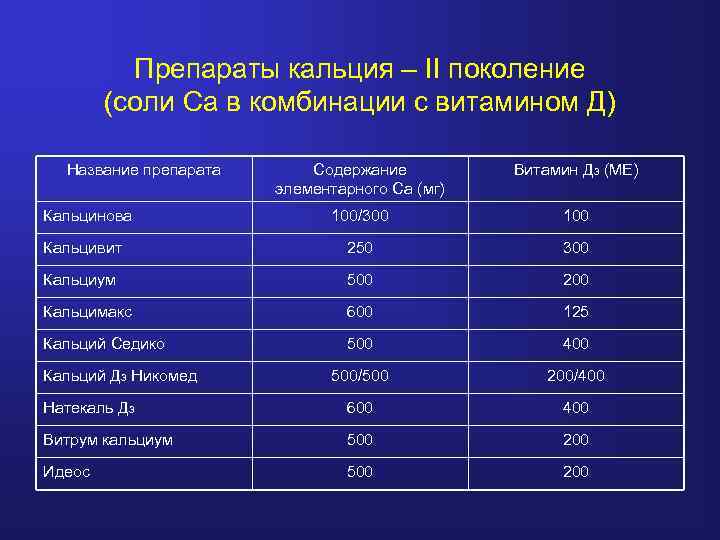 Препараты кальция – II поколение
(соли Са в комбинации с витамином Д)

| Название препарата | Содержание элементарного Са (мг) | Витамин Д3 (МЕ) |
|---|---|---|
| Кальцинова | 100/300 | 100 |
| Кальцивит | 250 | 300 |
| Кальциум | 500 | 200 |
| Кальцимакс | 600 | 125 |
| Кальций Седико | 500 | 400 |
| Кальций Д3 Никомед | 500/500 | 200/400 |
| Натекаль Д3 | 600 | 400 |
| Витрум кальциум | 500 | 200 |
| Идеос | 500 | 200 |